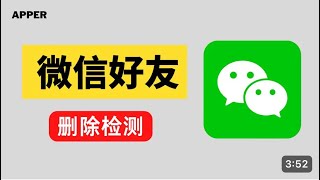 APPER

微信好友

删除检测

3:52